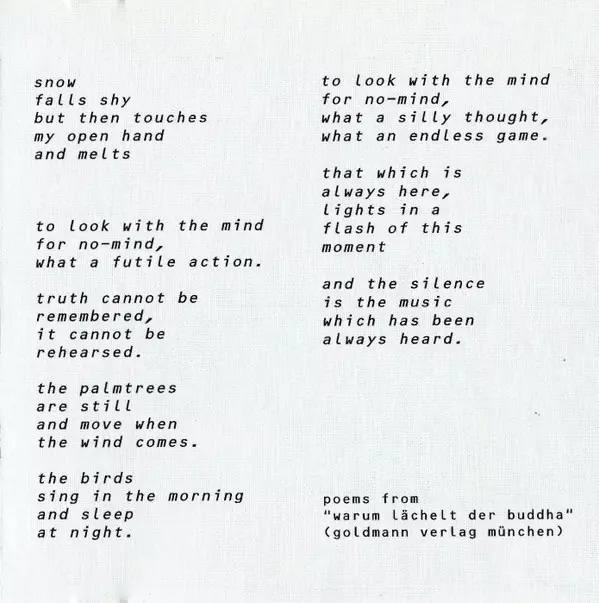 snow
falls shy
but then touches
my open hand
and melts

to look with the mind
for no-mind,
what a futile action.

truth cannot be
remembered,
it cannot be
rehearsed.

the palmtrees
are still
and move when
the wind comes.

the birds
sing in the morning
and sleep
at night.

to look with the mind
for no-mind,
what a silly thought,
what an endless game.

that which is
always here,
lights in a
flash of this
moment

and the silence
is the music
which has been
always heard.

poems from
"warum lächelt der buddha"
(goldmann verlag münchen)